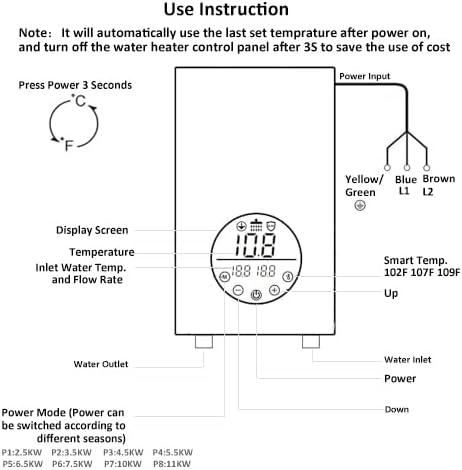 Use Instruction

Note： It will automatically use the last set temprature after power on, and turn off the water heater control panel after 3S to save the use of cost

Press Power 3 Seconds

°C

°F

Power Input

Yellow/ Green

Blue L1

Brown L2

Display Screen

Temperature

Inlet Water Temp. and Flow Rate

10.8

18.8 18.8

M

Smart Temp. 102F 107F 109F

Up

Water Outlet

Water Inlet

Power

Down

Power Mode (Power can be switched according to different seasons)

P1:2.5KW P2:3.5KW P3:4.5KW P4:5.5KW
P5:6.5KW P6:7.5KW P7:10KW P8:11KW